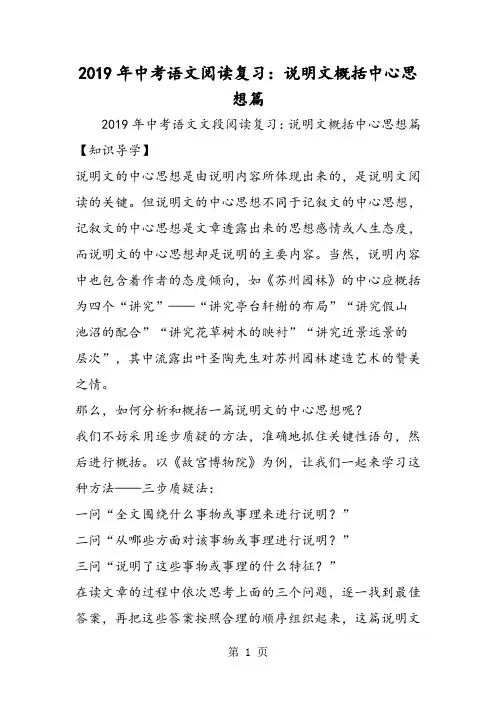 2019年中考语文阅读复习：说明文概括中心思想篇

2019年中考语文文段阅读复习：说明文概括中心思想篇

【知识导学】

说明文的中心思想是由说明内容所体现出来的，是说明文阅读的关键。但说明文的中心思想不同于记叙文的中心思想，记叙文的中心思想是文章透露出来的思想感情或人生态度，而说明文的中心思想却是说明的主要内容。当然，说明内容中也包含着作者的态度倾向，如《苏州园林》的中心应概括为四个“讲究”——“讲究亭台轩榭的布局”“讲究假山池沼的配合”“讲究花草树木的映衬”“讲究近景远景的层次”，其中流露出叶圣陶先生对苏州园林建造艺术的赞美之情。

那么，如何分析和概括一篇说明文的中心思想呢？

我们不妨采用逐步质疑的方法，准确地抓住关键性语句，然后进行概括。以《故宫博物院》为例，让我们一起来学习这种方法——三步质疑法：

一问“全文围绕什么事物或事理来进行说明？”

二问“从哪些方面对该事物或事理进行说明？”

三问“说明了这些事物或事理的什么特征？”

在读文章的过程中依次思考上面的三个问题，逐一找到最佳答案，再把这些答案按照合理的顺序组织起来，这篇说明文

第 1 页